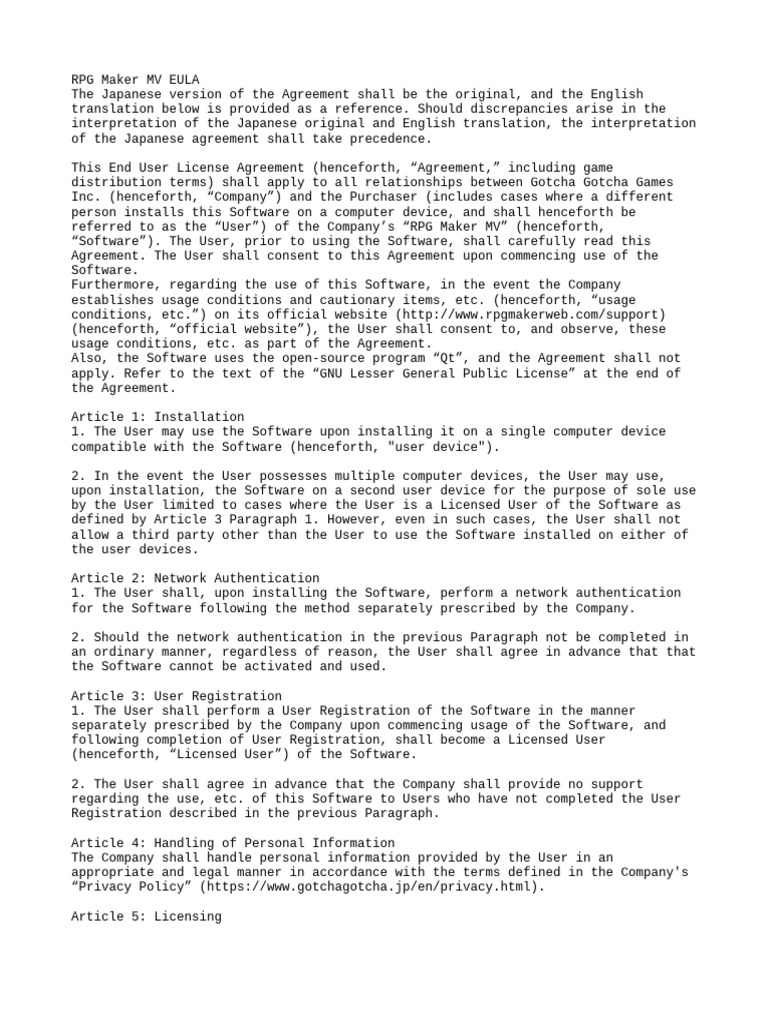 RPG Maker MV EULA
The Japanese version of the Agreement shall be the original, and the English translation below is provided as a reference. Should discrepancies arise in the interpretation of the Japanese original and English translation, the interpretation of the Japanese agreement shall take precedence.

This End User License Agreement (henceforth, “Agreement,” including game distribution terms) shall apply to all relationships between Gotcha Gotcha Games Inc. (henceforth, “Company”) and the Purchaser (includes cases where a different person installs this Software on a computer device, and shall henceforth be referred to as the “User”) of the Company’s “RPG Maker MV” (henceforth, “Software”). The User, prior to using the Software, shall carefully read this Agreement. The User shall consent to this Agreement upon commencing use of the Software.
Furthermore, regarding the use of this Software, in the event the Company establishes usage conditions and cautionary items, etc. (henceforth, “usage conditions, etc.”) on its official website (http://www.rpgmakerweb.com/support) (henceforth, “official website”), the User shall consent to, and observe, these usage conditions, etc. as part of the Agreement.
Also, the Software uses the open-source program “Qt”, and the Agreement shall not apply. Refer to the text of the “GNU Lesser General Public License” at the end of the Agreement.

Article 1: Installation
1. The User may use the Software upon installing it on a single computer device compatible with the Software (henceforth, "user device").

2. In the event the User possesses multiple computer devices, the User may use, upon installation, the Software on a second user device for the purpose of sole use by the User limited to cases where the User is a Licensed User of the Software as defined by Article 3 Paragraph 1. However, even in such cases, the User shall not allow a third party other than the User to use the Software installed on either of the user devices.

Article 2: Network Authentication
1. The User shall, upon installing the Software, perform a network authentication for the Software following the method separately prescribed by the Company.

2. Should the network authentication in the previous Paragraph not be completed in an ordinary manner, regardless of reason, the User shall agree in advance that that the Software cannot be activated and used.

Article 3: User Registration
1. The User shall perform a User Registration of the Software in the manner separately prescribed by the Company upon commencing usage of the Software, and following completion of User Registration, shall become a Licensed User (henceforth, “Licensed User”) of the Software.

2. The User shall agree in advance that the Company shall provide no support regarding the use, etc. of this Software to Users who have not completed the User Registration described in the previous Paragraph.

Article 4: Handling of Personal Information
The Company shall handle personal information provided by the User in an appropriate and legal manner in accordance with the terms defined in the Company's “Privacy Policy” (https://www.gotchagotcha.jp/en/privacy.html).

Article 5: Licensing